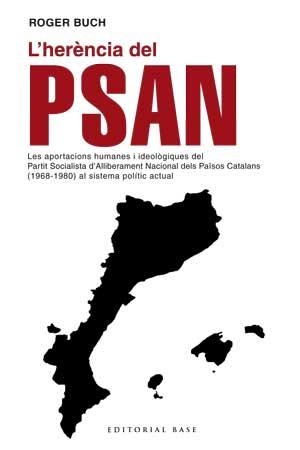 ROGER BUCH

L'herència del

PSAN

Les aportacions humanes i ideològiques del Partit Socialista d'Alliberament Nacional dels Països Catalans (1968-1980) al sistema polític actual

EDITORIAL BASE